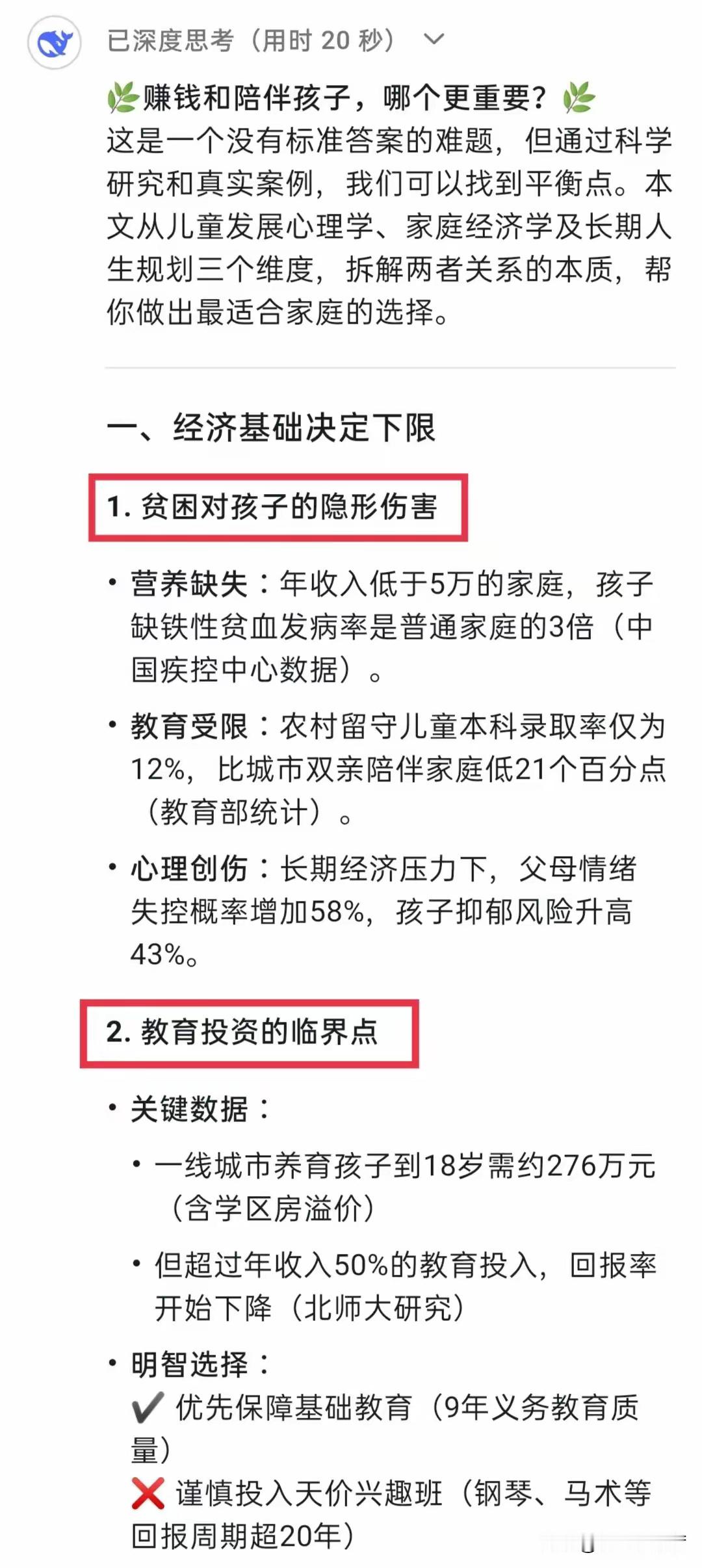 已深度思考（用时 20 秒）

🌿赚钱和陪伴孩子，哪个更重要？🌿
这是一个没有标准答案的难题，但通过科学研究和真实案例，我们可以找到平衡点。本文从儿童发展心理学、家庭经济学及长期人生规划三个维度，拆解两者关系的本质，帮你做出最适合家庭的选择。

一、经济基础决定下限

1. 贫困对孩子的隐形伤害

• 营养缺失：年收入低于5万的家庭，孩子缺铁性贫血发病率是普通家庭的3倍（中国疾控中心数据）。
• 教育受限：农村留守儿童本科录取率仅为12%，比城市双亲陪伴家庭低21个百分点（教育部统计）。
• 心理创伤：长期经济压力下，父母情绪失控概率增加58%，孩子抑郁风险升高43%。

2. 教育投资的临界点

• 关键数据：
  • 一线城市养育孩子到18岁需约276万元（含学区房溢价）
  • 但超过年收入50%的教育投入，回报率开始下降（北师大研究）
• 明智选择：
✔️ 优先保障基础教育（9年义务教育质量）
❌ 谨慎投入天价兴趣班（钢琴、马术等回报周期超20年）